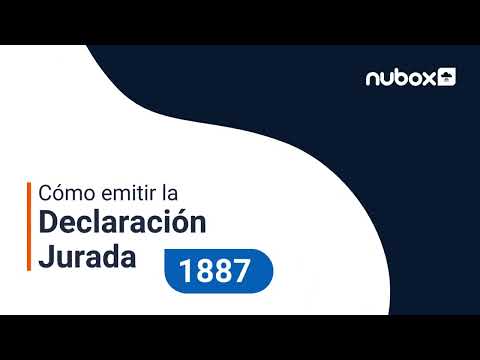 nubox

Cómo emitir la
Declaración
Jurada 1887